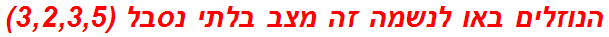 הנוזלים באו לנשמה זה מצב בלתי נסבל (3,2,3,5)